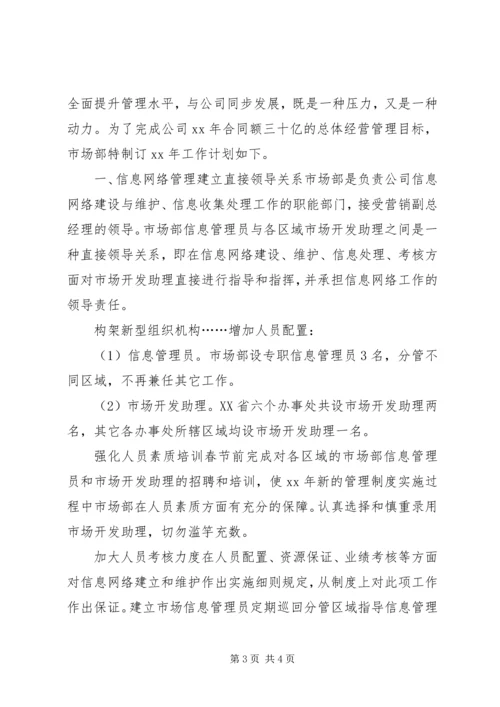 全面提升管理水平，与公司同步发展，既是一种压力，又是一种动力。为了完成公司 xx 年合同额三十亿的总体经营管理目标，市场部特制订 xx 年工作计划如下。

一、信息网络管理建立直接领导关系市场部是负责公司信息网络建设与维护、信息收集处理工作的职能部门，接受营销副总经理的领导。市场部信息管理员与各区域市场开发助理之间是一种直接领导关系，即在信息网络建设、维护、信息处理、考核方面对市场开发助理直接进行指导和指挥，并承担信息网络工作的领导责任。

构架新型组织机构……增加人员配置：

（1）信息管理员。市场部设专职信息管理员 3 名，分管不同区域，不再兼任其它工作。

（2）市场开发助理。XX 省六个办事处共设市场开发助理两名，其它各办事处所辖区域均设市场开发助理一名。

强化人员素质培训春节前完成对各区域的市场部信息管理员和市场开发助理的招聘和培训，使 xx 年新的管理制度实施过程中市场部在人员素质方面有充分的保障。认真选择和慎重录用市场开发助理，切勿滥竽充数。

加大人员考核力度在人员配置、资源保证、业绩考核等方面对信息网络建立和维护作出实施细则规定，从制度上对此项工作作出保证。建立市场信息管理员定期巡回分管区域指导信息管理

第 3 页 共 4 页